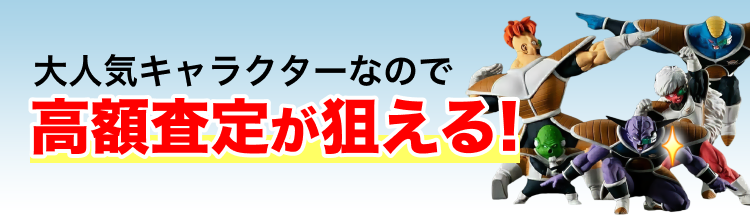 大人気キャラクターなので
高額査定が狙える!